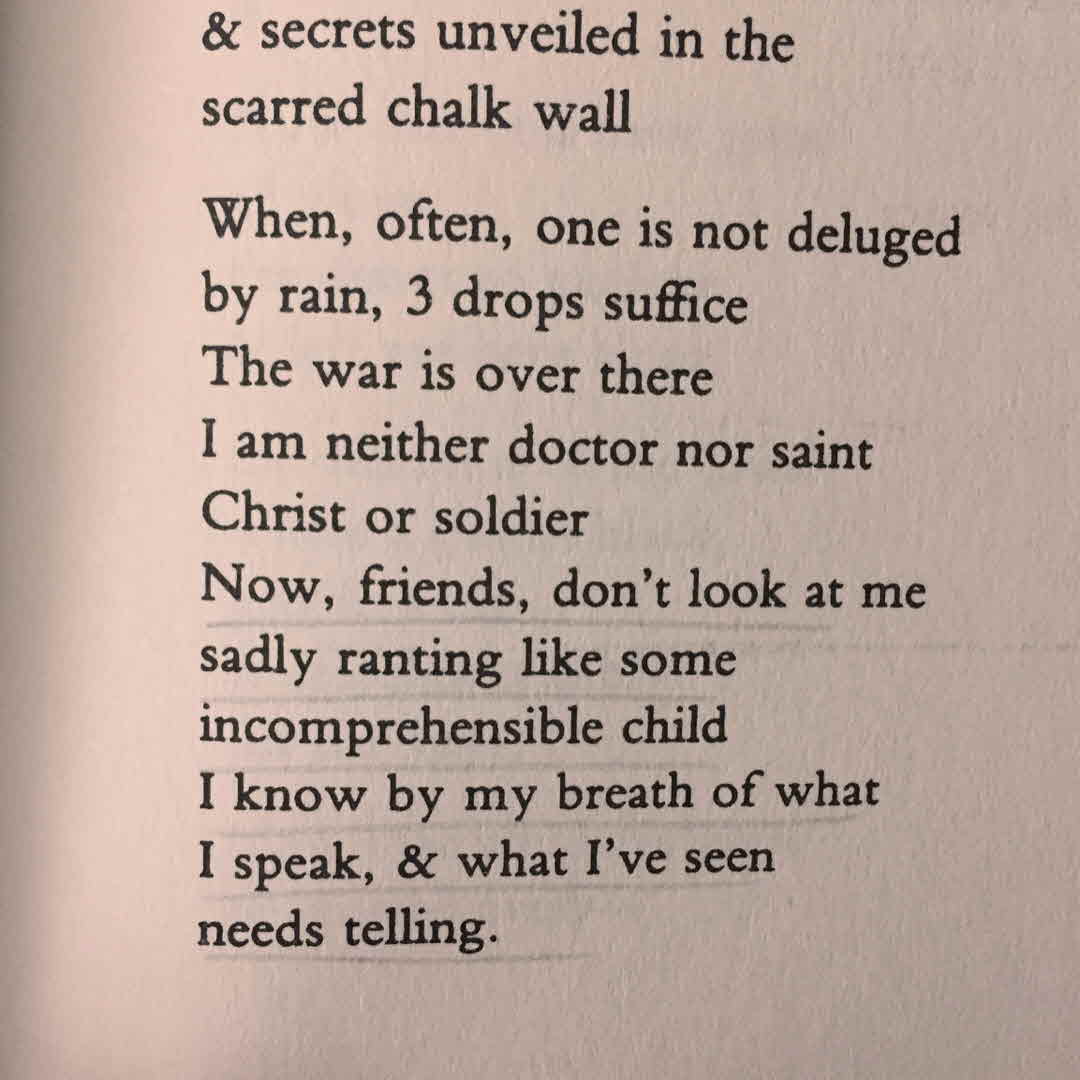 & secrets unveiled in the
scarred chalk wall

When, often, one is not deluged
by rain, 3 drops suffice
The war is over there
I am neither doctor nor saint
Christ or soldier
Now, friends, don't look at me
sadly ranting like some
incomprehensible child
I know by my breath of what
I speak, & what I've seen
needs telling.